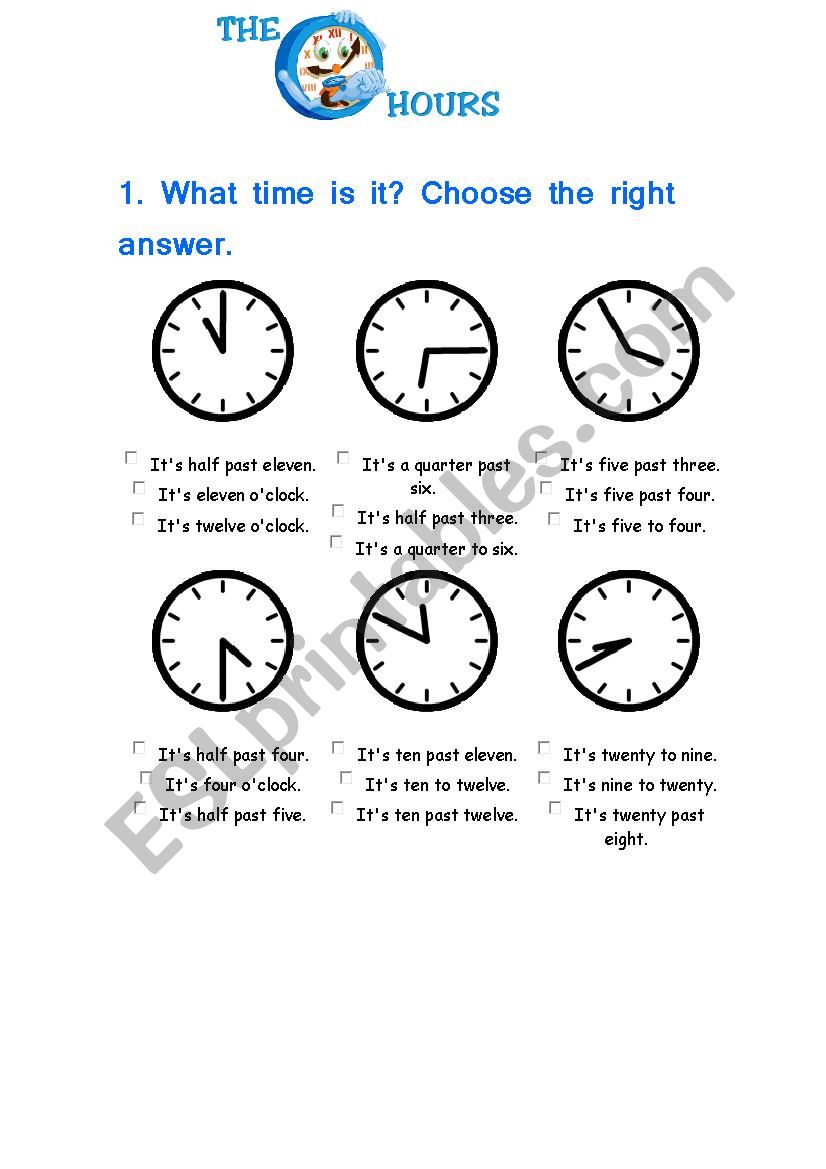 THE
HOURS

1. What time is it? Choose the right answer.

☐ It's half past eleven.
☐ It's eleven o'clock.
☐ It's twelve o'clock.

☐ It's a quarter past six.
☐ It's half past three.
☐ It's a quarter to six.

☐ It's five past three.
☐ It's five past four.
☐ It's five to four.

☐ It's half past four.
☐ It's four o'clock.
☐ It's half past five.

☐ It's ten past eleven.
☐ It's ten to twelve.
☐ It's ten past twelve.

☐ It's twenty to nine.
☐ It's nine to twenty.
☐ It's twenty past eight.

ESLprintables.com